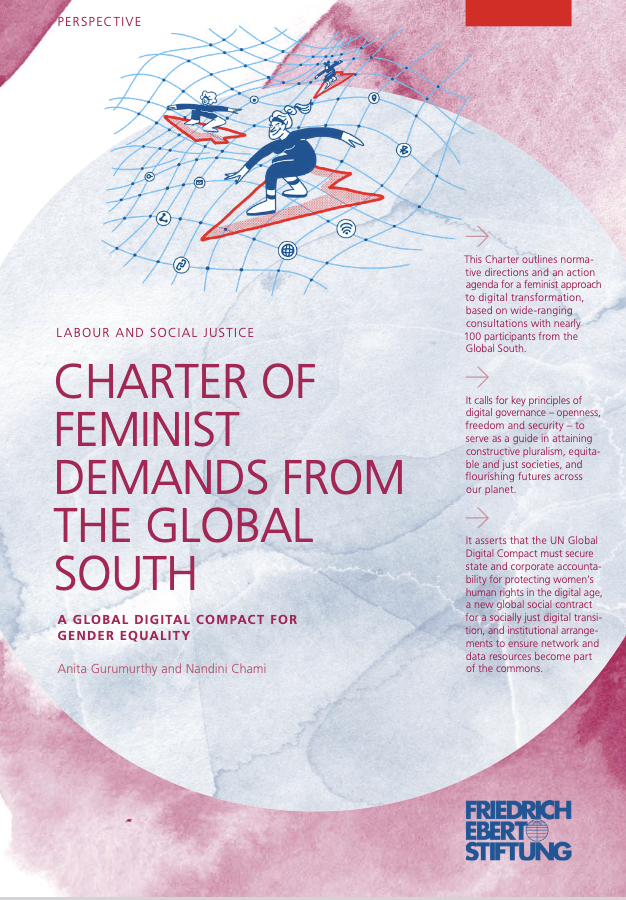 PERSPECTIVE

LABOUR AND SOCIAL JUSTICE

CHARTER OF FEMINIST DEMANDS FROM THE GLOBAL SOUTH

A GLOBAL DIGITAL COMPACT FOR GENDER EQUALITY

Anita Gurumurthy and Nandini Chami

This Charter outlines normative directions and an action agenda for a feminist approach to digital transformation, based on wide-ranging consultations with nearly 100 participants from the Global South.

It calls for key principles of digital governance – openness, freedom and security – to serve as a guide in attaining constructive pluralism, equitable and just societies, and flourishing futures across our planet.

It asserts that the UN Global Digital Compact must secure state and corporate accountability for protecting women's human rights in the digital age, a new global social contract for a socially just digital transition, and institutional arrangements to ensure network and data resources become part of the commons.

FRIEDRICH EBERT STIFTUNG